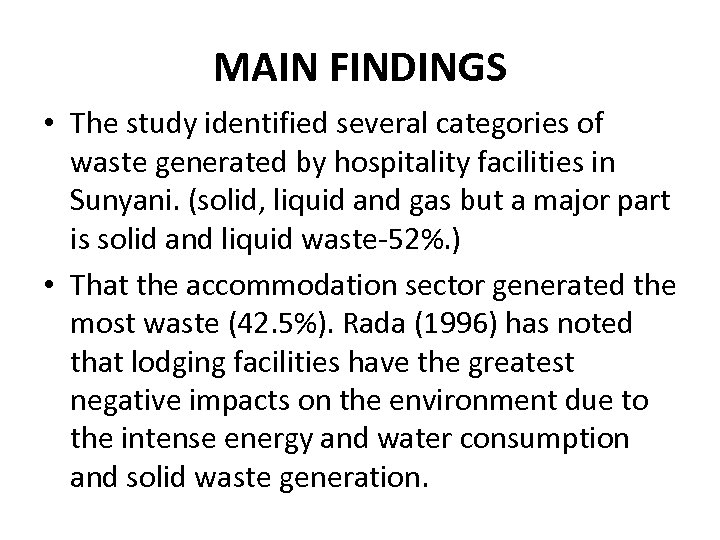 MAIN FINDINGS

• The study identified several categories of waste generated by hospitality facilities in Sunyani. (solid, liquid and gas but a major part is solid and liquid waste-52%.)

• That the accommodation sector generated the most waste (42.5%). Rada (1996) has noted that lodging facilities have the greatest negative impacts on the environment due to the intense energy and water consumption and solid waste generation.